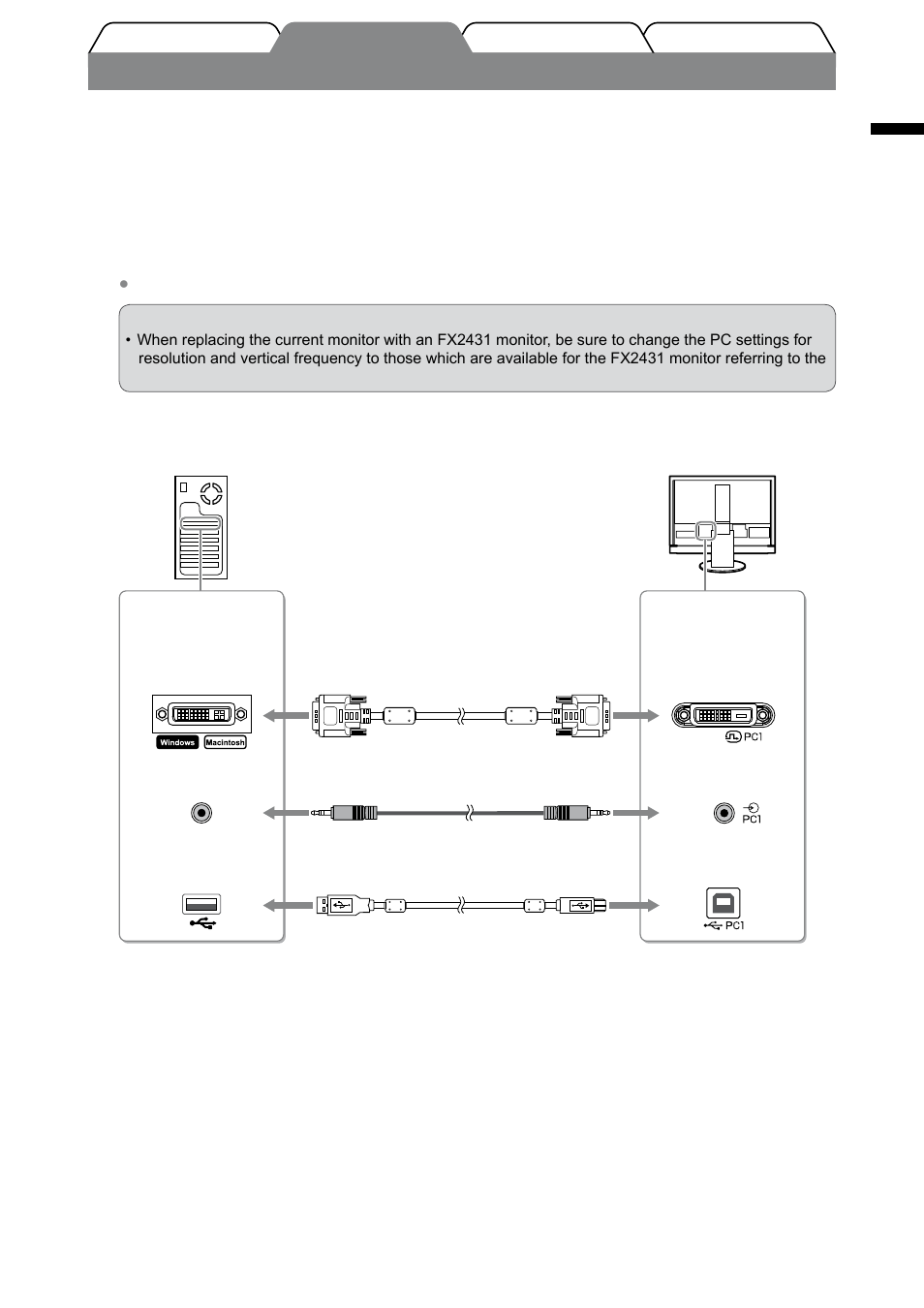 • When replacing the current monitor with an FX2431 monitor, be sure to change the PC settings for resolution and vertical frequency to those which are available for the FX2431 monitor referring to the

Windows Macintosh

PC1

PC1

PC1